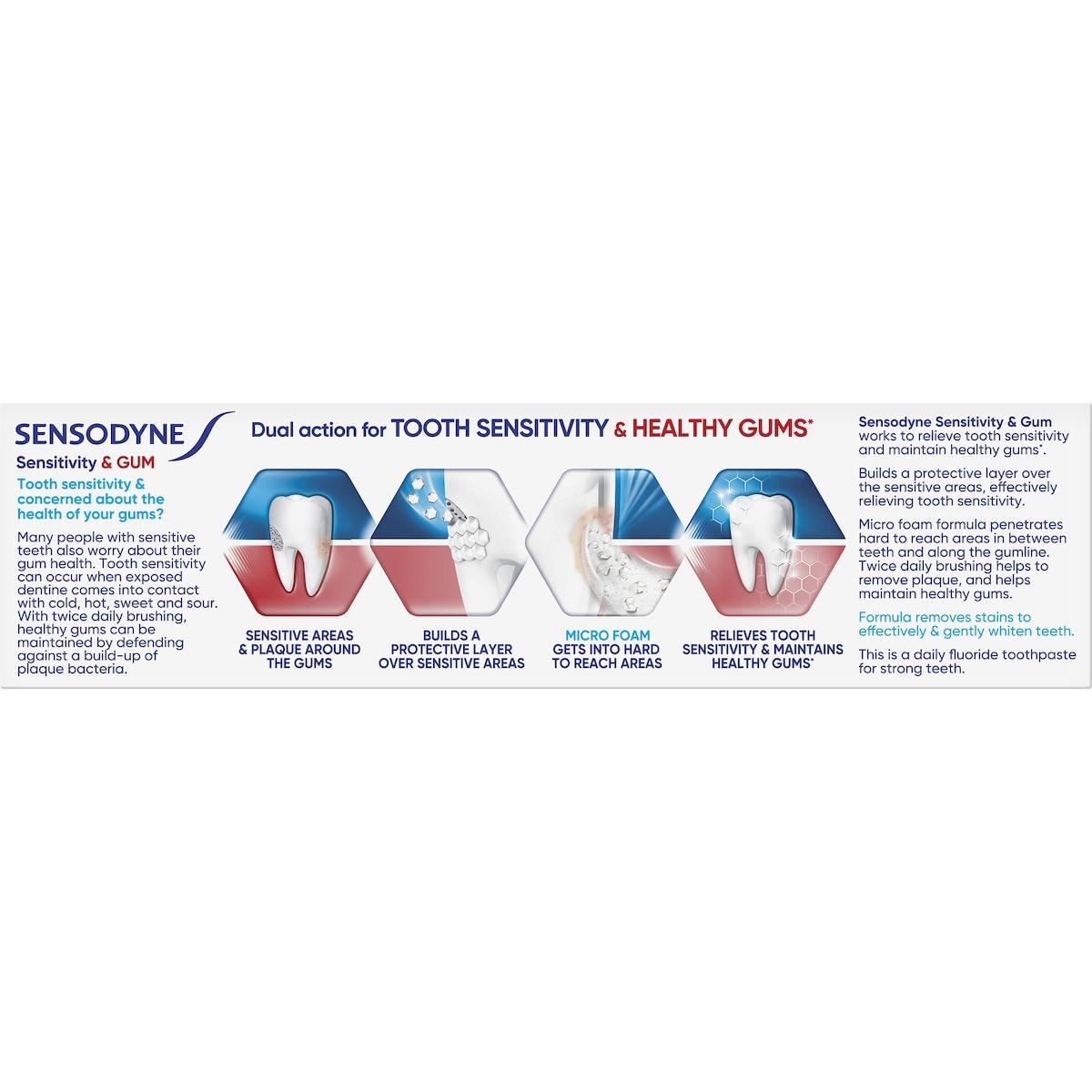 SENSODYNE

Sensitivity & GUM

Tooth sensitivity & concerned about the health of your gums?

Many people with sensitive teeth also worry about their gum health. Tooth sensitivity can occur when exposed dentine comes into contact with cold, hot, sweet and sour. With twice daily brushing, healthy gums can be maintained by defending against a build-up of plaque bacteria.

Dual action for TOOTH SENSITIVITY & HEALTHY GUMS*

SENSITIVE AREAS & PLAQUE AROUND THE GUMS

BUILDS A PROTECTIVE LAYER OVER SENSITIVE AREAS

MICRO FOAM GETS INTO HARD TO REACH AREAS

RELIEVES TOOTH SENSITIVITY & MAINTAINS HEALTHY GUMS*

Sensodyne Sensitivity & Gum works to relieve tooth sensitivity and maintain healthy gums*.

Builds a protective layer over the sensitive areas, effectively relieving tooth sensitivity.

Micro foam formula penetrates hard to reach areas in between teeth and along the gumline. Twice daily brushing helps to remove plaque, and helps maintain healthy gums.

Formula removes stains to effectively & gently whiten teeth.

This is a daily fluoride toothpaste for strong teeth.